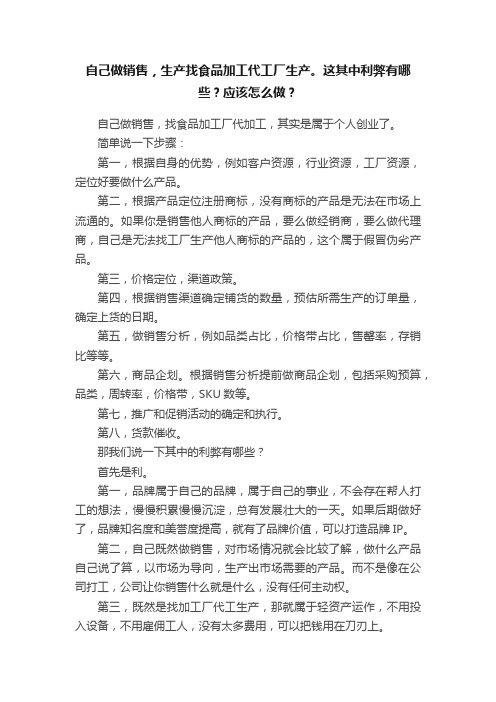 自己做销售，生产找食品加工代工厂生产。这其中利弊有哪些？应该怎么做？

自己做销售，找食品加工厂代加工，其实是属于个人创业了。

简单说一下步骤：

第一，根据自身的优势，例如客户资源，行业资源，工厂资源，定位好要做什么产品。

第二，根据产品定位注册商标，没有商标的产品是无法在市场上流通的。如果你是销售他人商标的产品，要么做经销商，要么做代理商，自己是无法找工厂生产他人商标的产品的，这个属于假冒伪劣产品。

第三，价格定位，渠道政策。

第四，根据销售渠道确定铺货的数量，预估所需生产的订单量，确定上货的日期。

第五，做销售分析，例如品类占比，价格带占比，售罄率，存销比等等。

第六，商品企划。根据销售分析提前做商品企划，包括采购预算，品类，周转率，价格带，SKU 数等。

第七，推广和促销活动的确定和执行。

第八，货款催收。

那我们说一下其中的利弊有哪些？

首先是利。

第一，品牌属于自己的品牌，属于自己的事业，不会存在帮人打工的想法，慢慢积累慢慢沉淀，总有发展壮大的一天。如果后期做好了，品牌知名度和美誉度提高，就有了品牌价值，可以打造品牌 IP。

第二，自己既然做销售，对市场情况就会比较了解，做什么产品自己说了算，以市场为导向，生产出市场需要的产品。而不是像在公司打工，公司让你销售什么就是什么，没有任何主动权。

第三，既然是找加工厂代工生产，那就属于轻资产运作，不用投入设备，不用雇佣工人，没有太多费用，可以把钱用在刀刃上。